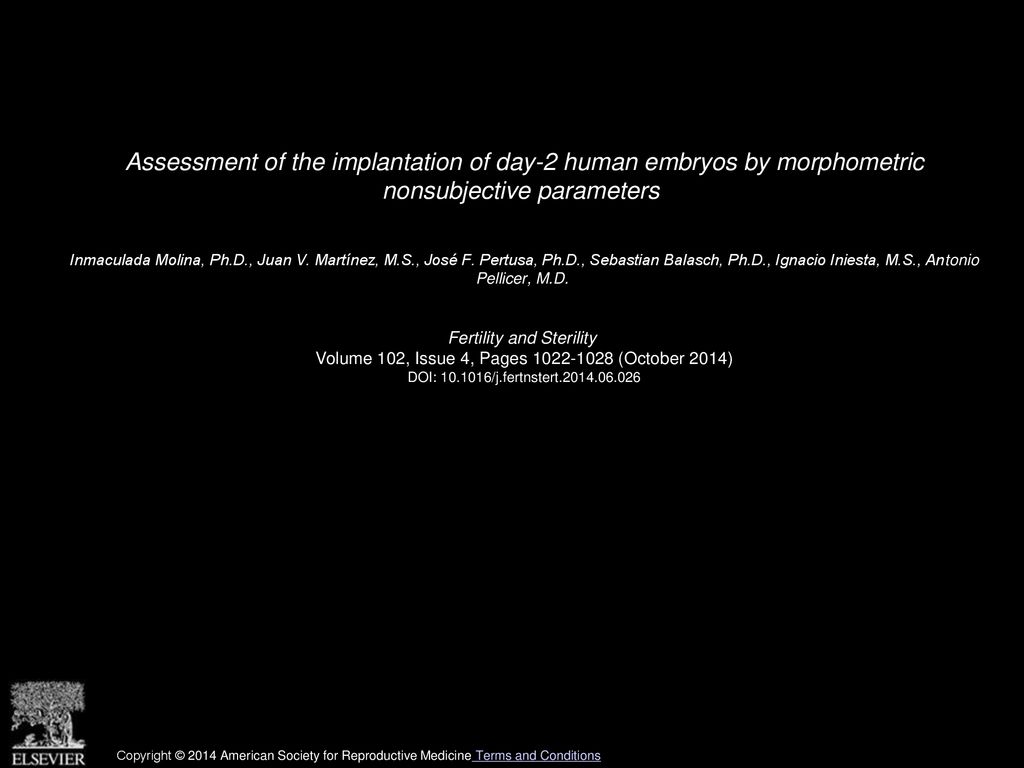 Assessment of the implantation of day-2 human embryos by morphometric nonsubjective parameters

Inmaculada Molina, Ph.D., Juan V. Martínez, M.S., José F. Pertusa, Ph.D., Sebastian Balasch, Ph.D., Ignacio Iniesta, M.S., Antonio Pellicer, M.D.

Fertility and Sterility
Volume 102, Issue 4, Pages 1022-1028 (October 2014)
DOI: 10.1016/j.fertnstert.2014.06.026

ELSEVIER

Copyright © 2014 American Society for Reproductive Medicine Terms and Conditions